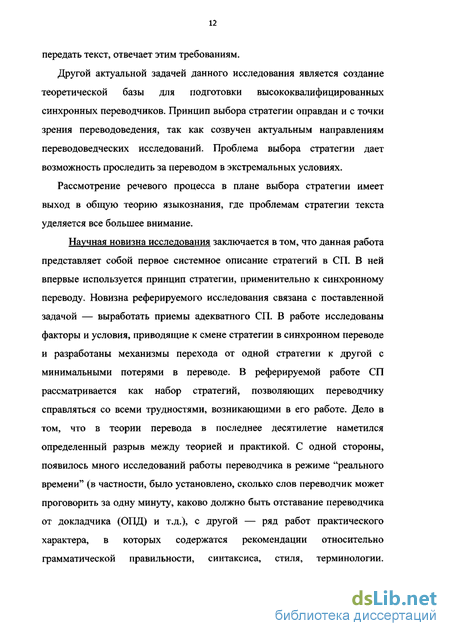 12

передать текст, отвечает этим требованиям.

Другой актуальной задачей данного исследования является создание теоретической базы для подготовки высококвалифицированных синхронных переводчиков. Принцип выбора стратегии оправдан и с точки зрения переводоведения, так как созвучен актуальным направлениям переводоведческих исследований. Проблема выбора стратегии дает возможность проследить за переводом в экстремальных условиях.

Рассмотрение речевого процесса в плане выбора стратегии имеет выход в общую теорию языкознания, где проблемам стратегии текста уделяется все большее внимание.

Научная новизна исследования заключается в том, что данная работа представляет собой первое системное описание стратегий в СП. В ней впервые используется принцип стратегии, применительно к синхронному переводу. Новизна реферируемого исследования связана с поставленной задачей — выработать приемы адекватного СП. В работе исследованы факторы и условия, приводящие к смене стратегии в синхронном переводе и разработаны механизмы перехода от одной стратегии к другой с минимальными потерями в переводе. В реферируемой работе СП рассматривается как набор стратегий, позволяющих переводчику справляться со всеми трудностями, возникающими в его работе. Дело в том, что в теории перевода в последнее десятилетие наметился определенный разрыв между теорией и практикой. С одной стороны, появилось много исследований работы переводчика в режиме “реального времени” (в частности, было установлено, сколько слов переводчик может проговорить за одну минуту, каково должно быть отставание переводчика от докладчика (ОПД) и т.д.), с другой — ряд работ практического характера, в которых содержатся рекомендации относительно грамматической правильности, синтаксиса, стиля, терминологии.

dsLib.net
библиотека диссертаций